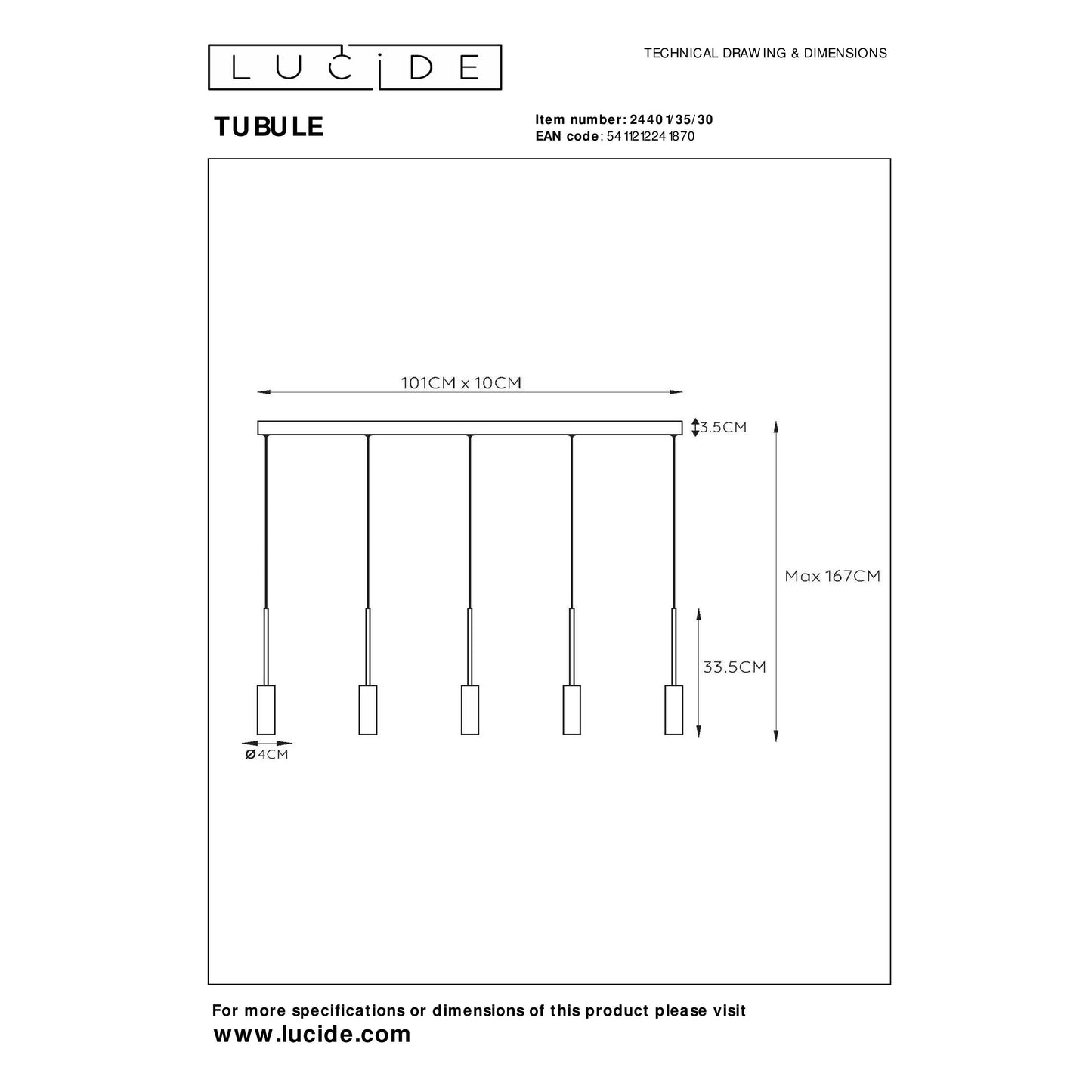 LUCIDE

TECHNICAL DRAWING & DIMENSIONS

TUBULE

Item number: 24401/35/30
EAN code: 5411212241870

101CM x 10CM

3.5CM

Max 167CM

33.5CM

ø4CM

For more specifications or dimensions of this product please visit
www.lucide.com